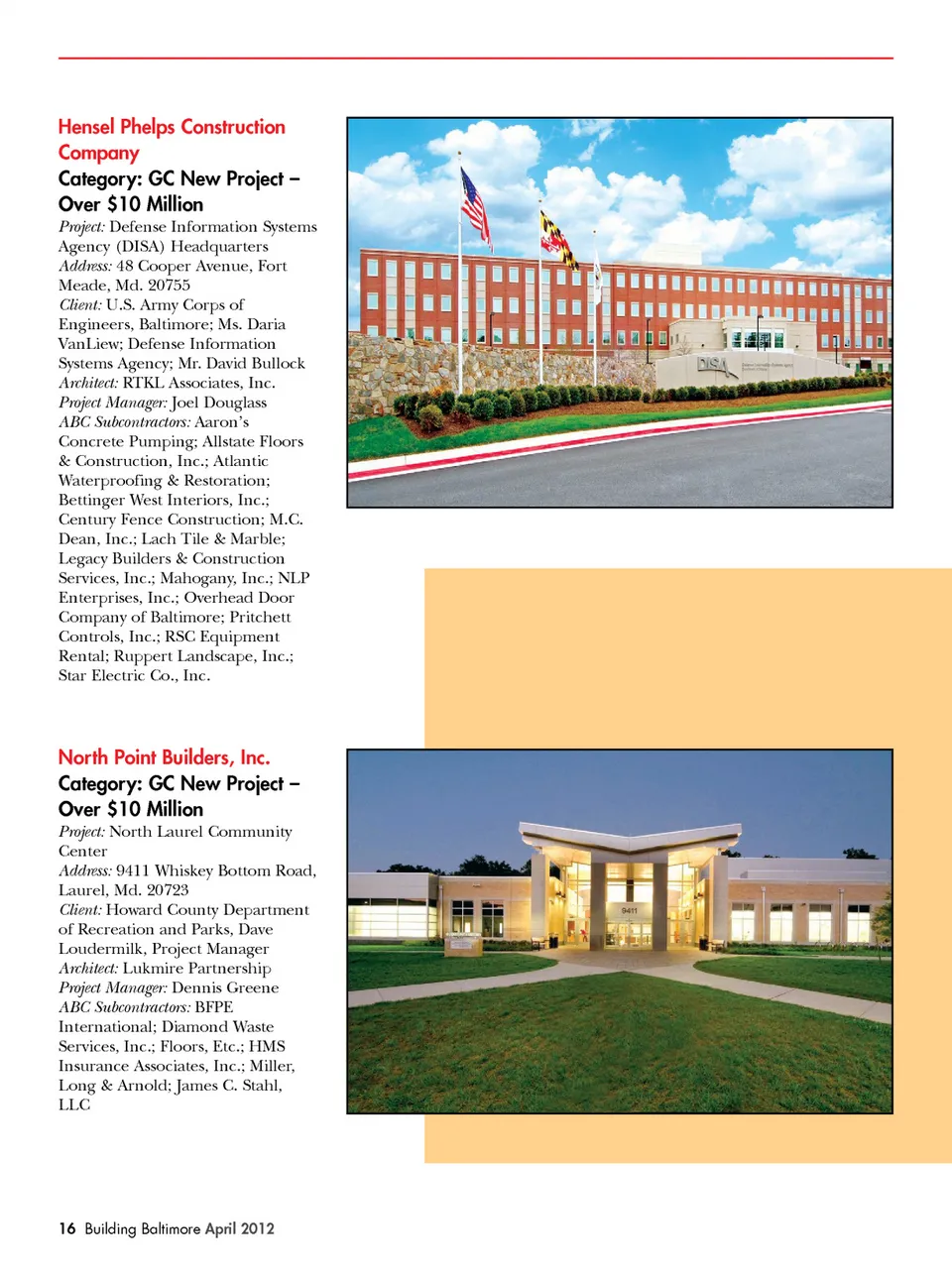 Hensel Phelps Construction Company
Category: GC New Project – Over $10 Million
Project: Defense Information Systems Agency (DISA) Headquarters
Address: 48 Cooper Avenue, Fort Meade, Md. 20755
Client: U.S. Army Corps of Engineers, Baltimore; Ms. Daria VanLiew; Defense Information Systems Agency; Mr. David Bullock
Architect: RTKL Associates, Inc.
Project Manager: Joel Douglass
ABC Subcontractors: Aaron's Concrete Pumping; Allstate Floors & Construction, Inc.; Atlantic Waterproofing & Restoration; Bettinger West Interiors, Inc.; Century Fence Construction; M.C. Dean, Inc.; Lach Tile & Marble; Legacy Builders & Construction Services, Inc.; Mahogany, Inc.; NLP Enterprises, Inc.; Overhead Door Company of Baltimore; Pritchett Controls, Inc.; RSC Equipment Rental; Ruppert Landscape, Inc.; Star Electric Co., Inc.

DISA

North Point Builders, Inc.
Category: GC New Project – Over $10 Million
Project: North Laurel Community Center
Address: 9411 Whiskey Bottom Road, Laurel, Md. 20723
Client: Howard County Department of Recreation and Parks, Dave Loudermilk, Project Manager
Architect: Lukmire Partnership
Project Manager: Dennis Greene
ABC Subcontractors: BFPE International; Diamond Waste Services, Inc.; Floors, Etc.; HMS Insurance Associates, Inc.; Miller, Long & Arnold; James C. Stahl, LLC

9411

16 Building Baltimore April 2012